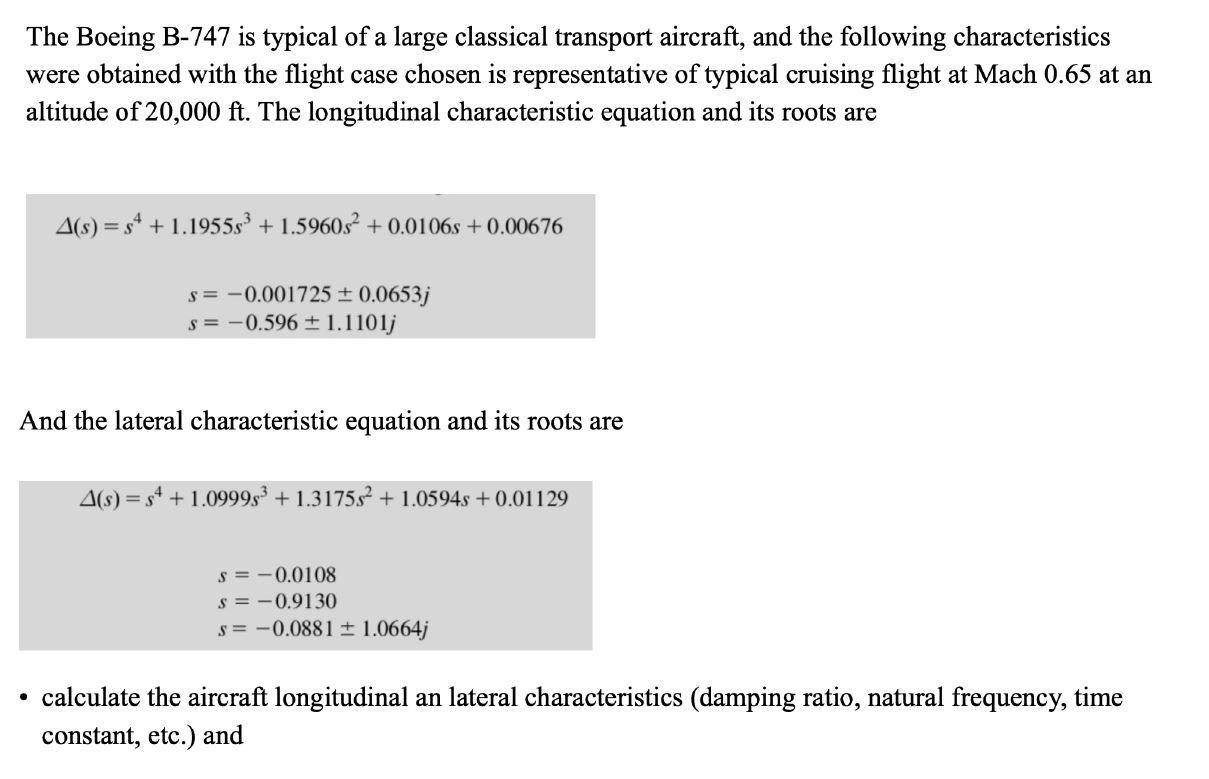 The Boeing B-747 is typical of a large classical transport aircraft, and the following characteristics were obtained with the flight case chosen is representative of typical cruising flight at Mach 0.65 at an altitude of 20,000 ft. The longitudinal characteristic equation and its roots are

$\Delta(s) = s^4 + 1.1955s^3 + 1.5960s^2 + 0.0106s + 0.00676$

$s = -0.001725 \pm 0.0653j$
$s = -0.596 \pm 1.1101j$

And the lateral characteristic equation and its roots are

$\Delta(s) = s^4 + 1.0999s^3 + 1.3175s^2 + 1.0594s + 0.01129$

$s = -0.0108$
$s = -0.9130$
$s = -0.0881 \pm 1.0664j$

• calculate the aircraft longitudinal an lateral characteristics (damping ratio, natural frequency, time constant, etc.) and